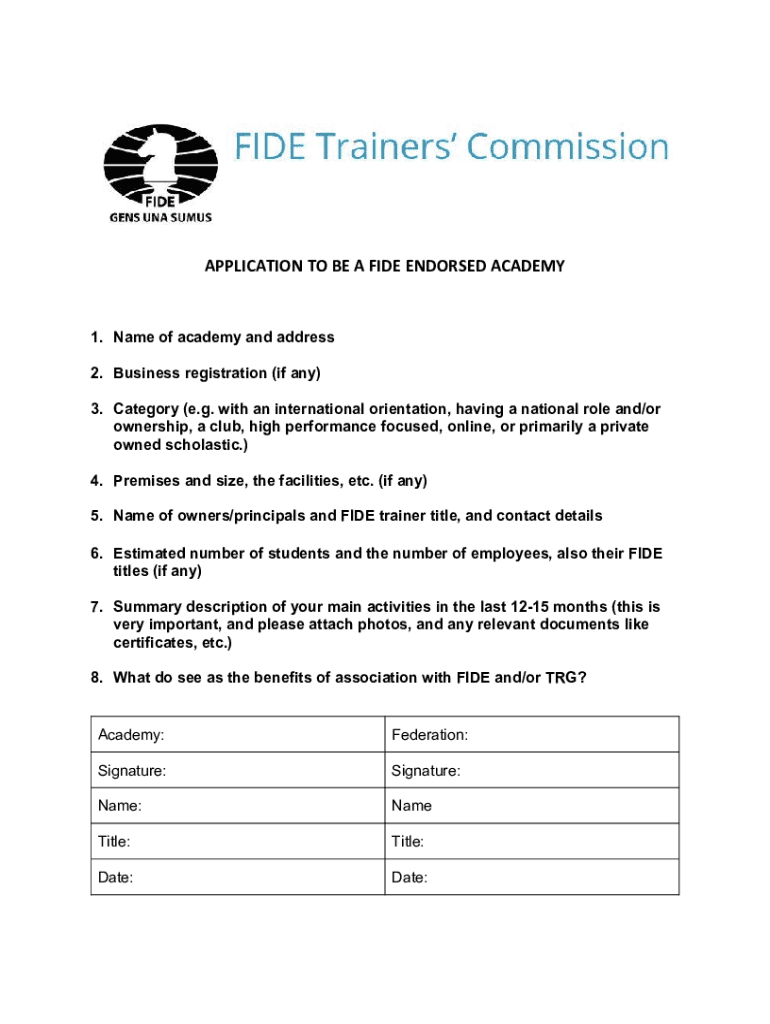 FIDE
GENS UNA SUMUS

FIDE Trainers' Commission

APPLICATION TO BE A FIDE ENDORSED ACADEMY

1. Name of academy and address

2. Business registration (if any)

3. Category (e.g. with an international orientation, having a national role and/or ownership, a club, high performance focused, online, or primarily a private owned scholastic.)

4. Premises and size, the facilities, etc. (if any)

5. Name of owners/principals and FIDE trainer title, and contact details

6. Estimated number of students and the number of employees, also their FIDE titles (if any)

7. Summary description of your main activities in the last 12-15 months (this is very important, and please attach photos, and any relevant documents like certificates, etc.)

8. What do see as the benefits of association with FIDE and/or TRG?

| Academy: | Federation: |
|---|---|
| Signature: | Signature: |
| Name: | Name |
| Title: | Title: |
| Date: | Date: |